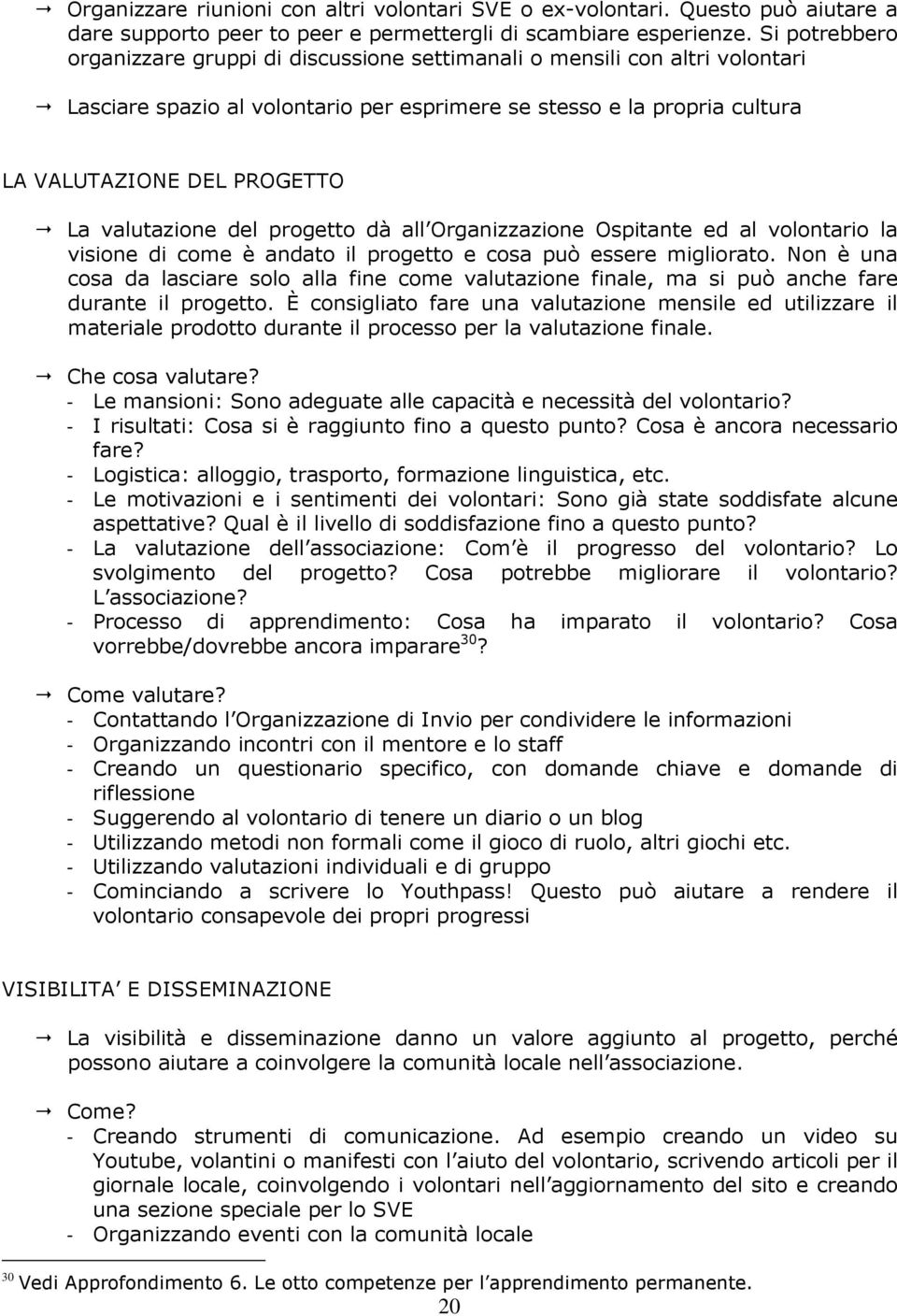 → Organizzare riunioni con altri volontari SVE o ex-volontari. Questo può aiutare a dare supporto peer to peer e permettergli di scambiare esperienze. Si potrebbero organizzare gruppi di discussione settimanali o mensili con altri volontari

→ Lasciare spazio al volontario per esprimere se stesso e la propria cultura

LA VALUTAZIONE DEL PROGETTO

→ La valutazione del progetto dà all Organizzazione Ospitante ed al volontario la visione di come è andato il progetto e cosa può essere migliorato. Non è una cosa da lasciare solo alla fine come valutazione finale, ma si può anche fare durante il progetto. È consigliato fare una valutazione mensile ed utilizzare il materiale prodotto durante il processo per la valutazione finale.

→ Che cosa valutare?
- Le mansioni: Sono adeguate alle capacità e necessità del volontario?
- I risultati: Cosa si è raggiunto fino a questo punto? Cosa è ancora necessario fare?
- Logistica: alloggio, trasporto, formazione linguistica, etc.
- Le motivazioni e i sentimenti dei volontari: Sono già state soddisfate alcune aspettative? Qual è il livello di soddisfazione fino a questo punto?
- La valutazione dell associazione: Com è il progresso del volontario? Lo svolgimento del progetto? Cosa potrebbe migliorare il volontario? L associazione?
- Processo di apprendimento: Cosa ha imparato il volontario? Cosa vorrebbe/dovrebbe ancora imparare$^{30}$?

→ Come valutare?
- Contattando l Organizzazione di Invio per condividere le informazioni
- Organizzando incontri con il mentore e lo staff
- Creando un questionario specifico, con domande chiave e domande di riflessione
- Suggerendo al volontario di tenere un diario o un blog
- Utilizzando metodi non formali come il gioco di ruolo, altri giochi etc.
- Utilizzando valutazioni individuali e di gruppo
- Cominciando a scrivere lo Youthpass! Questo può aiutare a rendere il volontario consapevole dei propri progressi

VISIBILITA E DISSEMINAZIONE

→ La visibilità e disseminazione danno un valore aggiunto al progetto, perché possono aiutare a coinvolgere la comunità locale nell associazione.

→ Come?
- Creando strumenti di comunicazione. Ad esempio creando un video su Youtube, volantini o manifesti con l aiuto del volontario, scrivendo articoli per il giornale locale, coinvolgendo i volontari nell aggiornamento del sito e creando una sezione speciale per lo SVE
- Organizzando eventi con la comunità locale

$^{30}$ Vedi Approfondimento 6. Le otto competenze per l apprendimento permanente.

20